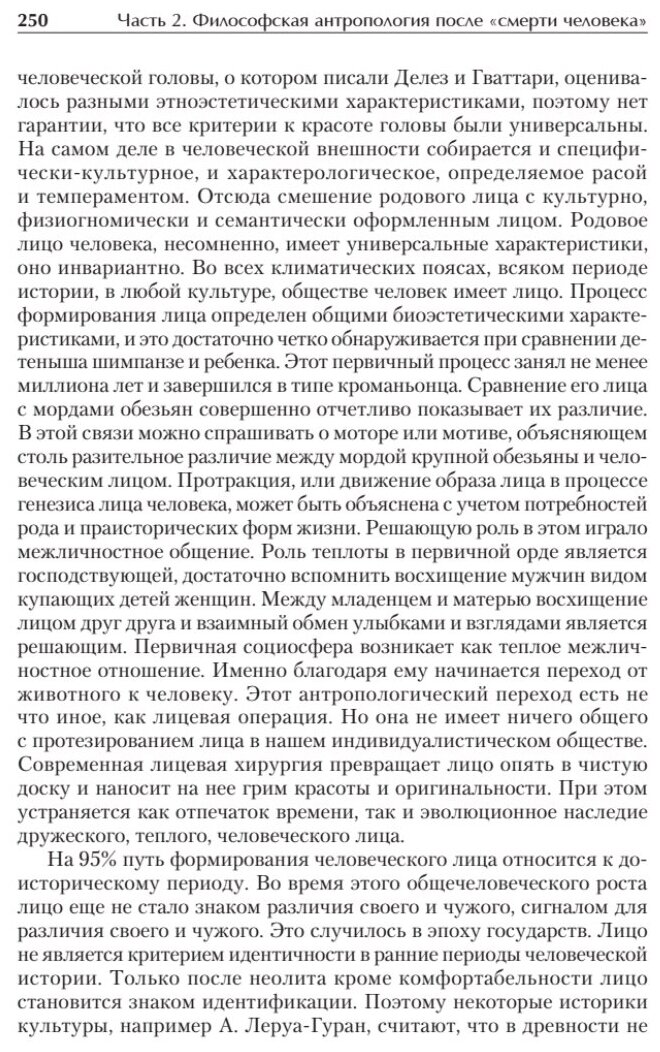 250 Часть 2. Философская антропология после «смерти человека»

человеческой головы, о котором писали Делез и Гваттари, оценивалось разными этноэстетическими характеристиками, поэтому нет гарантии, что все критерии к красоте головы были универсальны. На самом деле в человеческой внешности собирается и специфически-культурное, и характерологическое, определяемое расой и темпераментом. Отсюда смешение родового лица с культурно, физиогномически и семантически оформленным лицом. Родовое лицо человека, несомненно, имеет универсальные характеристики, оно инвариантно. Во всех климатических поясах, всяком периоде истории, в любой культуре, обществе человек имеет лицо. Процесс формирования лица определен общими биоэстетическими характеристиками, и это достаточно четко обнаруживается при сравнении детеныша шимпанзе и ребенка. Этот первичный процесс занял не менее миллиона лет и завершился в типе кроманьонца. Сравнение его лица с мордами обезьян совершенно отчетливо показывает их различие. В этой связи можно спрашивать о моторе или мотиве, объясняющем столь разительное различие между мордой крупной обезьяны и человеческим лицом. Протракция, или движение образа лица в процессе генезиса лица человека, может быть объяснена с учетом потребностей рода и праисторических форм жизни. Решающую роль в этом играло межличностное общение. Роль теплоты в первичной орде является господствующей, достаточно вспомнить восхищение мужчин видом купающих детей женщин. Между младенцем и матерью восхищение лицом друг друга и взаимный обмен улыбками и взглядами является решающим. Первичная социосфера возникает как теплое межличностное отношение. Именно благодаря ему начинается переход от животного к человеку. Этот антропологический переход есть не что иное, как лицевая операция. Но она не имеет ничего общего с протезированием лица в нашем индивидуалистическом обществе. Современная лицевая хирургия превращает лицо опять в чистую доску и наносит на нее грим красоты и оригинальности. При этом устраняется как отпечаток времени, так и эволюционное наследие дружеского, теплого, человеческого лица.

На 95% путь формирования человеческого лица относится к доисторическому периоду. Во время этого общечеловеческого роста лицо еще не стало знаком различия своего и чужого, сигналом для различия своего и чужого. Это случилось в эпоху государств. Лицо не является критерием идентичности в ранние периоды человеческой истории. Только после неолита кроме комфортабельности лицо становится знаком идентификации. Поэтому некоторые историки культуры, например А. Леруа-Гуран, считают, что в древности не